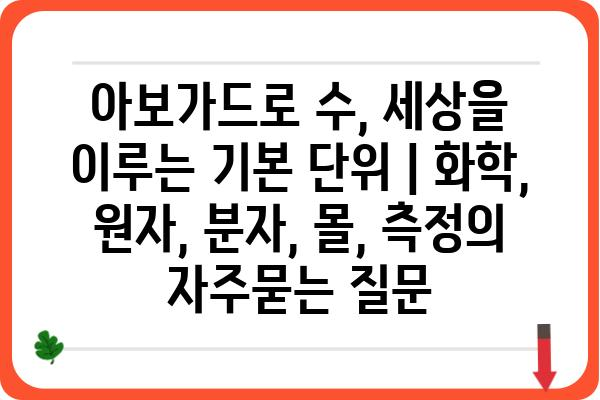 아보가드로 수, 세상을 이루는 기본 단위 | 화학, 원자, 분자, 몰, 측정의 자주묻는 질문